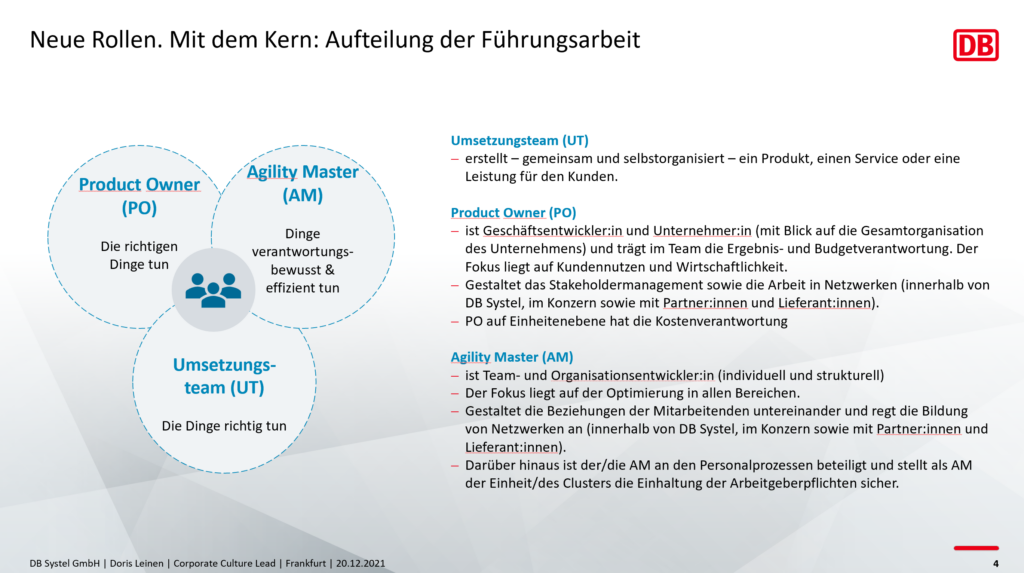 Neue Rollen. Mit dem Kern: Aufteilung der Führungsarbeit

DB

Product Owner (PO)

Die richtigen Dinge tun

Agility Master (AM)

Dinge verantwortungsbewusst & effizient tun

Umsetzungsteam (UT)

Die Dinge richtig tun

Umsetzungsteam (UT)
– erstellt – gemeinsam und selbstorganisiert – ein Produkt, einen Service oder eine Leistung für den Kunden.

Product Owner (PO)
– ist Geschäftsentwickler:in und Unternehmer:in (mit Blick auf die Gesamtorganisation des Unternehmens) und trägt im Team die Ergebnis- und Budgetverantwortung. Der Fokus liegt auf Kundennutzen und Wirtschaftlichkeit.
– Gestaltet das Stakeholdermanagement sowie die Arbeit in Netzwerken (innerhalb von DB Systel, im Konzern sowie mit Partner:innen und Lieferant:innen).
– PO auf Einheitenebene hat die Kostenverantwortung

Agility Master (AM)
– ist Team- und Organisationsentwickler:in (individuell und strukturell)
– Der Fokus liegt auf der Optimierung in allen Bereichen.
– Gestaltet die Beziehungen der Mitarbeitenden untereinander und regt die Bildung von Netzwerken an (innerhalb von DB Systel, im Konzern sowie mit Partner:innen und Lieferant:innen).
– Darüber hinaus ist der/die AM an den Personalprozessen beteiligt und stellt als AM der Einheit/des Clusters die Einhaltung der Arbeitgeberpflichten sicher.

DB Systel GmbH | Doris Leinen | Corporate Culture Lead | Frankfurt | 20.12.2021

4